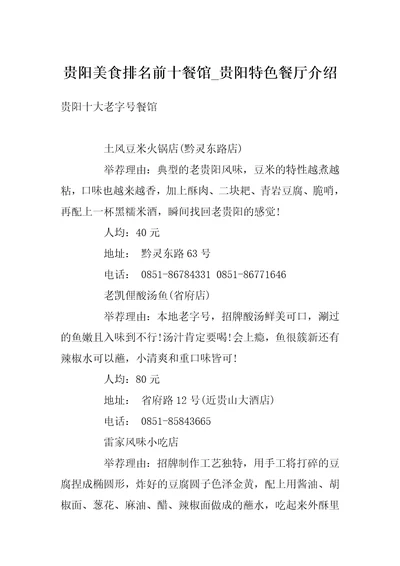 贵阳美食排名前十餐馆_贵阳特色餐厅介绍

贵阳十大老字号餐馆

土风豆米火锅店(黔灵东路店)

举荐理由：典型的老贵阳风味，豆米的特性越煮越粘，口味也越来越香，加上酥肉、二块粑、青岩豆腐、脆哨，再配上一杯黑糯米酒，瞬间找回老贵阳的感觉!

人均：40 元

地址： 黔灵东路 63 号

电话： 0851-86784331 0851-86771646

老凯俚酸汤鱼(省府店)

举荐理由：本地老字号，招牌酸汤鲜美可口，涮过的鱼嫩且入味到不行!汤汁肯定要喝!会上瘾，鱼很簇新还有辣椒水可以蘸，小清爽和重口味皆可!

人均：80 元

地址： 省府路 12 号(近贵山大酒店)

电话： 0851-85843665

雷家风味小吃店

举荐理由：招牌制作工艺独特，用手工将打碎的豆腐捏成椭圆形，炸好的豆腐圆子色泽金黄，配上用酱油、胡椒面、葱花、麻油、醋、辣椒面做成的蘸水，吃起来外酥里